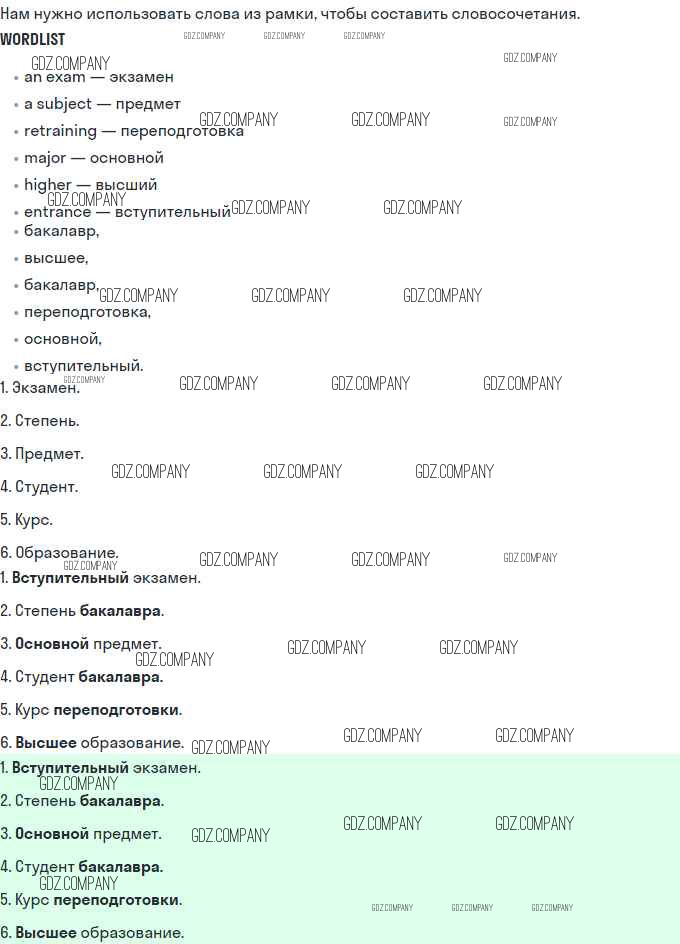 Нам нужно использовать слова из рамки, чтобы составить словосочетания.

WORDLIST

• an exam — экзамен
• a subject — предмет
• retraining — переподготовка
• major — основной
• higher — высший
• entrance — вступительный
• бакалавр,
• высшее,
• бакалавр,
• переподготовка,
• основной,
• вступительный.

1. Экзамен.

2. Степень.

3. Предмет.

4. Студент.

5. Курс.

6. Образование.

1. Вступительный экзамен.

2. Степень бакалавра.

3. Основной предмет.

4. Студент бакалавра.

5. Курс переподготовки.

6. Высшее образование.

1. Вступительный экзамен.

2. Степень бакалавра.

3. Основной предмет.

4. Студент бакалавра.

5. Курс переподготовки.

6. Высшее образование.

GDZ.COMPANY